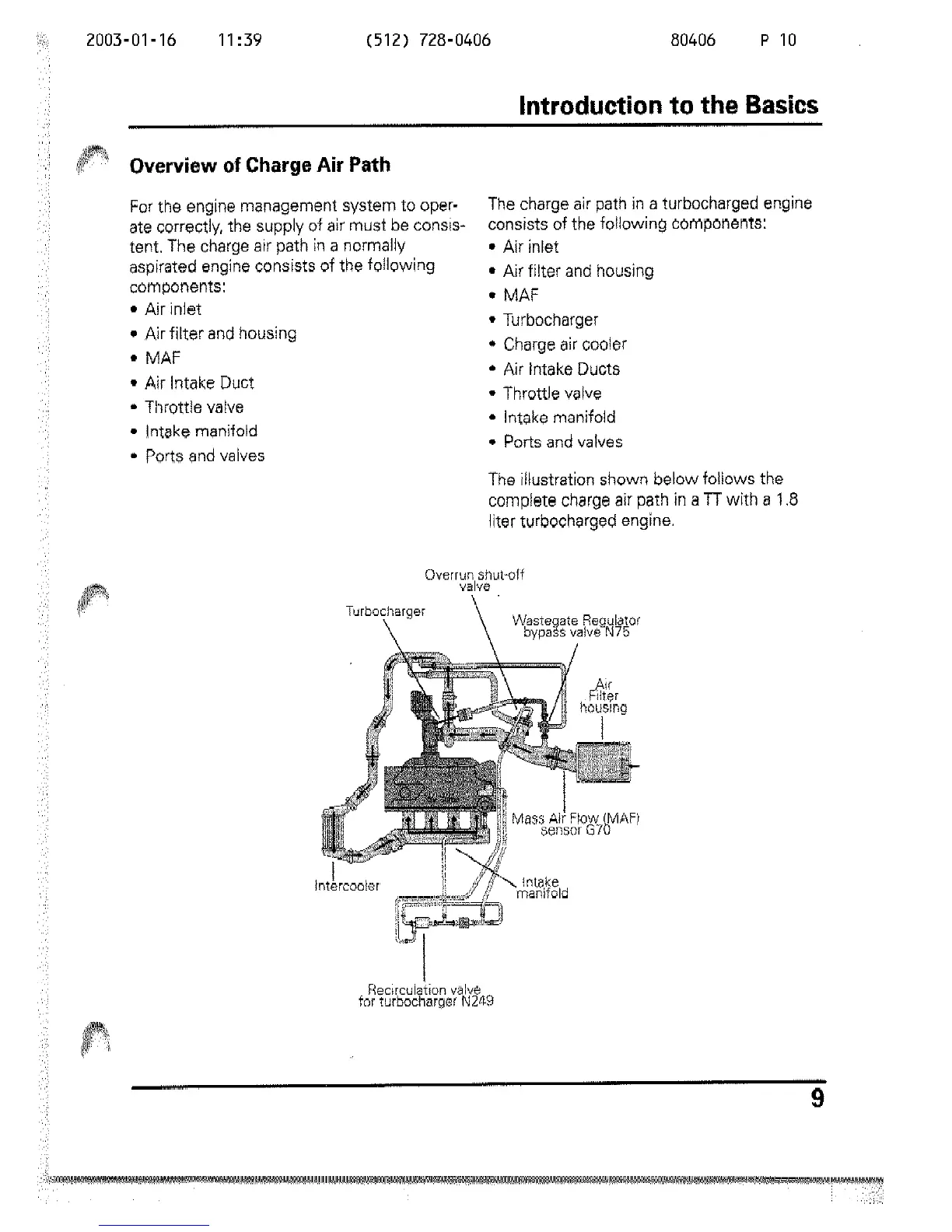 2003-01-16 11:39 (512) 728-0406 80406 P 10

Introduction to the Basics

Overview of Charge Air Path

For the engine management system to operate correctly, the supply of air must be consistent. The charge air path in a normally aspirated engine consists of the following components:
• Air inlet
• Air filter and housing
• MAF
• Air Intake Duct
• Throttle valve
• Intake manifold
• Ports and valves

The charge air path in a turbocharged engine consists of the following components:
• Air inlet
• Air filter and housing
• MAF
• Turbocharger
• Charge air cooler
• Air Intake Ducts
• Throttle valve
• Intake manifold
• Ports and valves

The illustration shown below follows the complete charge air path in a TT with a 1.8 liter turbocharged engine.

Overrun shut-off valve

Turbocharger

Wastegate Regulator bypass valve N75

Air Filter housing

Mass Air Flow (MAF) sensor G70

Intercooler

Intake manifold

Recirculation valve for turbocharger N249

9